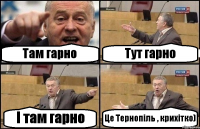 Там гарно

Тут гарно

І там гарно

Це Тернопіль , крихітко)